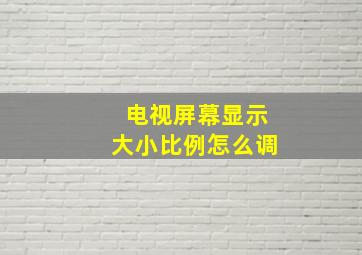 电视屏幕显示
大小比例怎么调